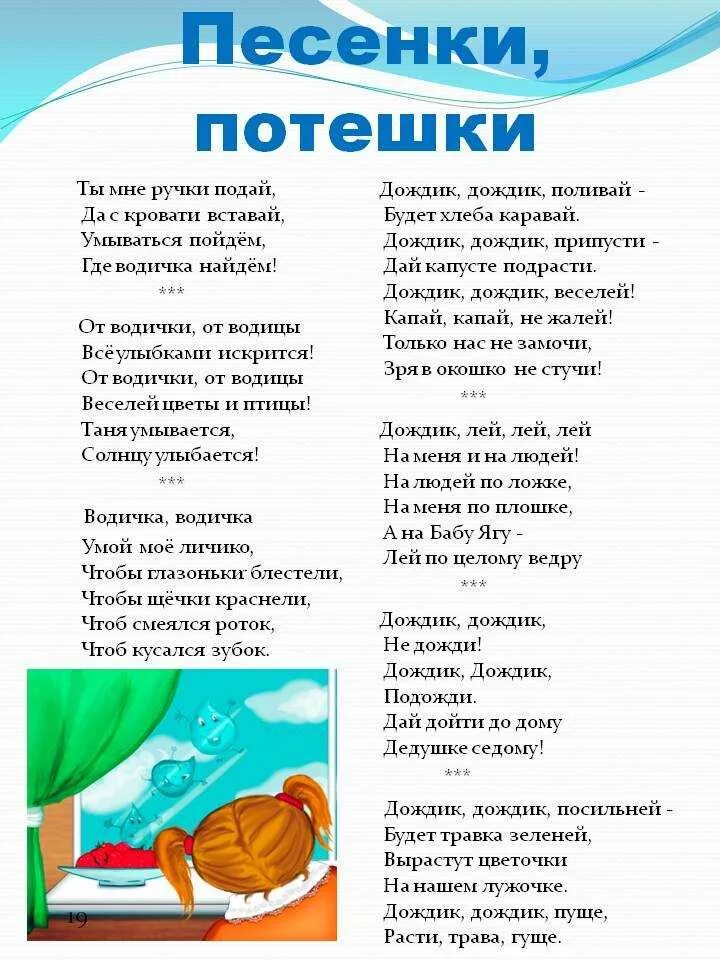 Песенки, потешки

Ты мне ручки подай,
Да с кровати вставай,
Умываться пойдём,
Где водичка найдём!
***
От водички, от водицы
Всё улыбками искрится!
От водички, от водицы
Веселей цветы и птицы!
Таня умывается,
Солнцу улыбается!
***
Водичка, водичка
Умой моё личико,
Чтобы глазоньки блестели,
Чтобы щёчки краснели,
Чтоб смеялся роток,
Чтоб кусался зубок.

19

Дождик, дождик, поливай -
Будет хлеба каравай.
Дождик, дождик, припусти -
Дай капусте подрасти.
Дождик, дождик, веселей!
Капай, капай, не жалей!
Только нас не замочи,
Зря в окошко не стучи!
***
Дождик, лей, лей, лей
На меня и на людей!
На людей по ложке,
На меня по плошке,
А на Бабу Ягу -
Лей по целому ведру
***
Дождик, дождик,
Не дожди!
Дождик, Дождик,
Подожди.
Дай дойти до дому
Дедушке седому!
***
Дождик, дождик, посильней -
Будет травка зеленей,
Вырастут цветочки
На нашем лужочке.
Дождик, дождик, пуще,
Расти, трава, гуще.